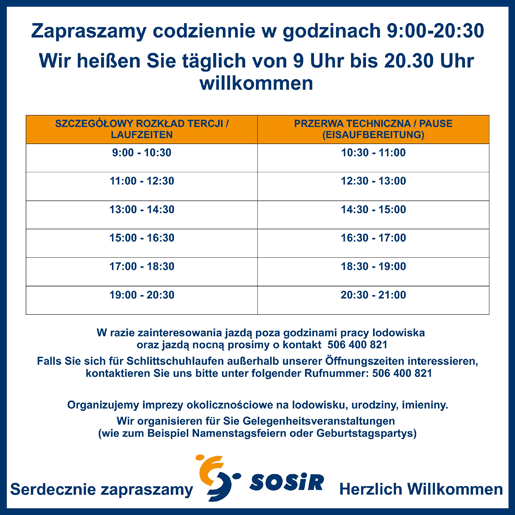 Zapraszamy codziennie w godzinach 9:00-20:30
Wir heißen Sie täglich von 9 Uhr bis 20.30 Uhr willkommen

| SZCZEGÓŁOWY ROZKŁAD TERCJI / LAUFZEITEN | PRZERWA TECHNICZNA / PAUSE (EISAUFBEREITUNG) |
|---|---|
| 9:00 - 10:30 | 10:30 - 11:00 |
| 11:00 - 12:30 | 12:30 - 13:00 |
| 13:00 - 14:30 | 14:30 - 15:00 |
| 15:00 - 16:30 | 16:30 - 17:00 |
| 17:00 - 18:30 | 18:30 - 19:00 |
| 19:00 - 20:30 | 20:30 - 21:00 |

W razie zainteresowania jazdą poza godzinami pracy lodowiska oraz jazdą nocną prosimy o kontakt 506 400 821
Falls Sie sich für Schlittschuhlaufen außerhalb unserer Öffnungszeiten interessieren, kontaktieren Sie uns bitte unter folgender Rufnummer: 506 400 821

Organizujemy imprezy okolicznościowe na lodowisku, urodziny, imieniny.
Wir organisieren für Sie Gelegenheitsveranstaltungen (wie zum Beispiel Namenstagsfeiern oder Geburtstagspartys)

Serdecznie zapraszamy SOSiR Herzlich Willkommen